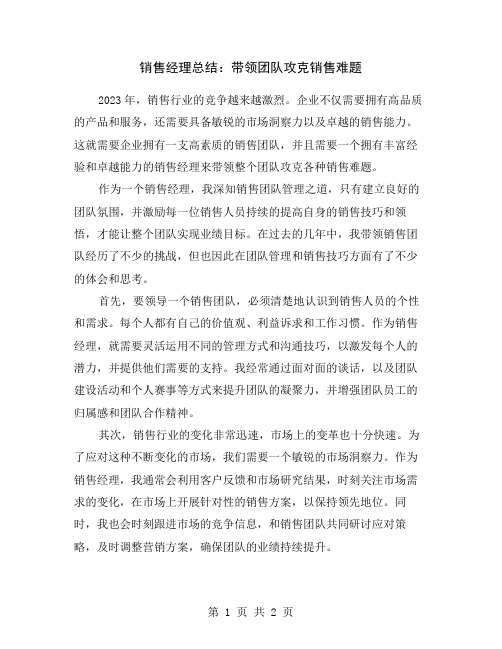 销售经理总结：带领团队攻克销售难题

2023年，销售行业的竞争越来越激烈。企业不仅需要拥有高品质的产品和服务，还需要具备敏锐的市场洞察力以及卓越的销售能力。这就需要企业拥有一支高素质的销售团队，并且需要一个拥有丰富经验和卓越能力的销售经理来带领整个团队攻克各种销售难题。

作为一个销售经理，我深知销售团队管理之道，只有建立良好的团队氛围，并激励每一位销售人员持续的提高自身的销售技巧和领悟，才能让整个团队实现业绩目标。在过去的几年中，我带领销售团队经历了不少的挑战，但也因此在团队管理和销售技巧方面有了不少的体会和思考。

首先，要领导一个销售团队，必须清楚地认识到销售人员的个性和需求。每个人都有自己的价值观、利益诉求和工作习惯。作为销售经理，就需要灵活运用不同的管理方式和沟通技巧，以激发每个人的潜力，并提供他们需要的支持。我经常通过面对面的谈话，以及团队建设活动和个人赛事等方式来提升团队的凝聚力，并增强团队员工的归属感和团队合作精神。

其次，销售行业的变化非常迅速，市场上的变革也十分快速。为了应对这种不断变化的市场，我们需要一个敏锐的市场洞察力。作为销售经理，我通常会利用客户反馈和市场研究结果，时刻关注市场需求的变化，在市场上开展针对性的销售方案，以保持领先地位。同时，我也会时刻跟进市场的竞争信息，和销售团队共同研讨应对策略，及时调整营销方案，确保团队的业绩持续提升。

第 1 页 共 2 页